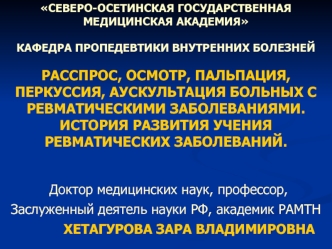 «СЕВЕРО-ОСЕТИНСКАЯ ГОСУДАРСТВЕННАЯ МЕДИЦИНСКАЯ АКАДЕМИЯ»

КАФЕДРА ПРОПЕДЕВТИКИ ВНУТРЕННИХ БОЛЕЗНЕЙ

РАССПРОС, ОСМОТР, ПАЛЬПАЦИЯ, ПЕРКУССИЯ, АУСКУЛЬТАЦИЯ БОЛЬНЫХ С РЕВМАТИЧЕСКИМИ ЗАБОЛЕВАНИЯМИ. ИСТОРИЯ РАЗВИТИЯ УЧЕНИЯ РЕВМАТИЧЕСКИХ ЗАБОЛЕВАНИЙ.

Доктор медицинских наук, профессор,
Заслуженный деятель науки РФ, академик РАМТН
ХЕТАГУРОВА ЗАРА ВЛАДИМИРОВНА